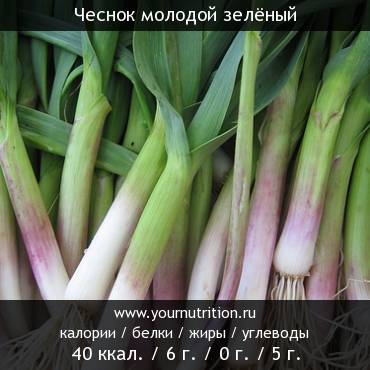 Чеснок молодой зелёный

www.yournutrition.ru
калории / белки / жиры / углеводы
40 ккал. / 6 г. / 0 г. / 5 г.